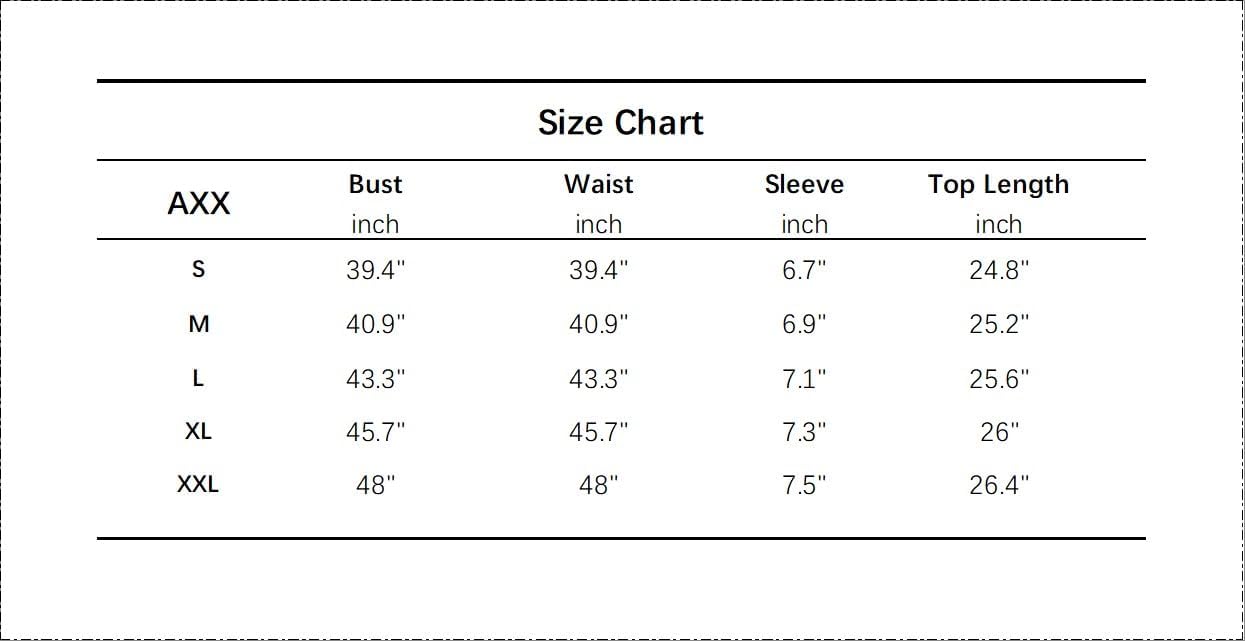 Size Chart

| AXX | Bust inch | Waist inch | Sleeve inch | Top Length inch |
|---|---|---|---|---|
| S | 39.4" | 39.4" | 6.7" | 24.8" |
| M | 40.9" | 40.9" | 6.9" | 25.2" |
| L | 43.3" | 43.3" | 7.1" | 25.6" |
| XL | 45.7" | 45.7" | 7.3" | 26" |
| XXL | 48" | 48" | 7.5" | 26.4" |